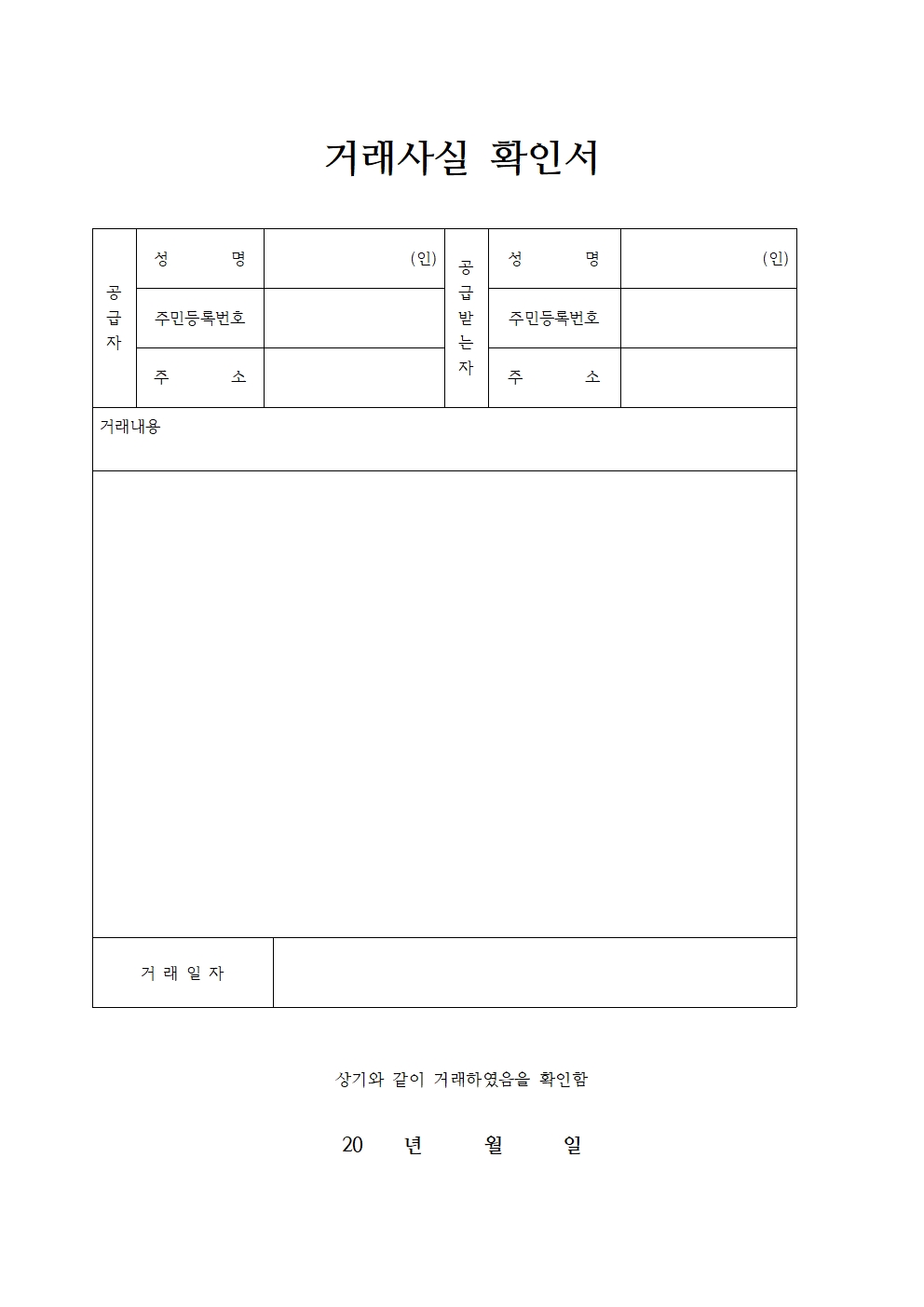 거래사실 확인서

| 공급자 | 성 명 | (인) | 공급받는자 | 성 명 | (인) |
|---|---|---|---|---|---|
| | 주민등록번호 | | | 주민등록번호 | |
| | 주 소 | | | 주 소 | |

거래내용

| 거 래 일 자 | |
|---|---|

상기와 같이 거래하였음을 확인함

20 년 월 일